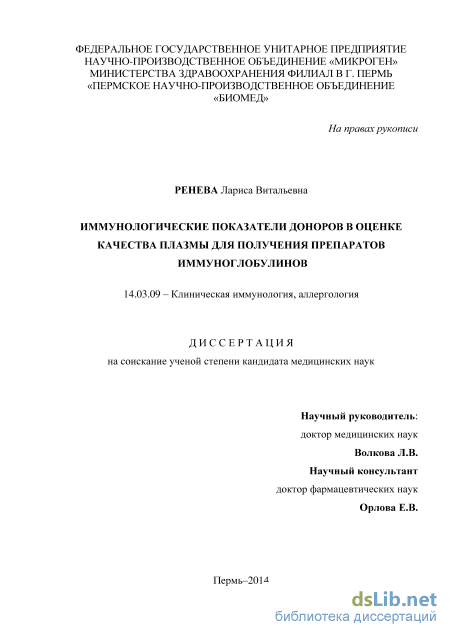 ФЕДЕРАЛЬНОЕ ГОСУДАРСТВЕННОЕ УНИТАРНОЕ ПРЕДПРИЯТИЕ НАУЧНО-ПРОИЗВОДСТВЕННОЕ ОБЪЕДИНЕНИЕ «МИКРОГЕН» МИНИСТЕРСТВА ЗДРАВООХРАНЕНИЯ ФИЛИАЛ В Г. ПЕРМЬ «ПЕРМСКОЕ НАУЧНО-ПРОИЗВОДСТВЕННОЕ ОБЪЕДИНЕНИЕ «БИОМЕД»

На правах рукописи

РЕНЕВА Лариса Витальевна

ИММУНОЛОГИЧЕСКИЕ ПОКАЗАТЕЛИ ДОНОРОВ В ОЦЕНКЕ КАЧЕСТВА ПЛАЗМЫ ДЛЯ ПОЛУЧЕНИЯ ПРЕПАРАТОВ ИММУНОГЛОБУЛИНОВ

14.03.09 – Клиническая иммунология, аллергология

ДИССЕРТАЦИЯ

на соискание ученой степени кандидата медицинских наук

Научный руководитель:
доктор медицинских наук
Волкова Л.В.
Научный консультант
доктор фармацевтических наук
Орлова Е.В.

Пермь–2014

dsLib.net
библиотека диссертаций